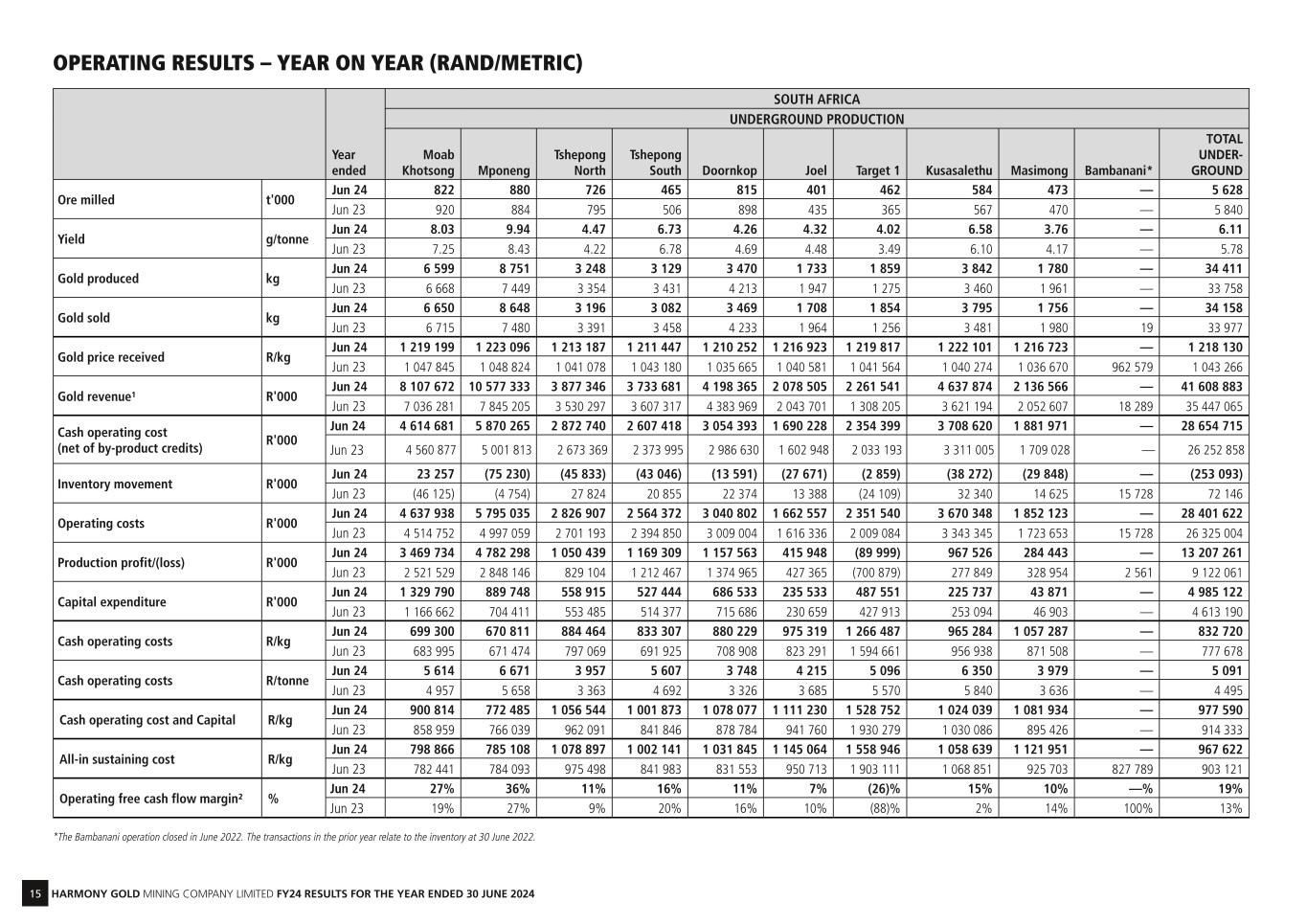 OPERATING RESULTS – YEAR ON YEAR (RAND/METRIC)

| | | | SOUTH AFRICA | | | | | | | | | | |
|---|---|---|---|---|---|---|---|---|---|---|---|---|---|
| | | | UNDERGROUND PRODUCTION | | | | | | | | | | |
| | | Year ended | Moab Khotsong | Mponeng | Tshepong North | Tshepong South | Doornkop | Joel | Target 1 | Kusasalethu | Masimong | Bambanani* | TOTAL UNDER-GROUND |
| Ore milled | t'000 | Jun 24 | 822 | 880 | 726 | 465 | 815 | 401 | 462 | 584 | 473 | — | 5 628 |
| | | Jun 23 | 920 | 884 | 795 | 506 | 898 | 435 | 365 | 567 | 470 | — | 5 840 |
| Yield | g/tonne | Jun 24 | 8.03 | 9.94 | 4.47 | 6.73 | 4.26 | 4.32 | 4.02 | 6.58 | 3.76 | — | 6.11 |
| | | Jun 23 | 7.25 | 8.43 | 4.22 | 6.78 | 4.69 | 4.48 | 3.49 | 6.10 | 4.17 | — | 5.78 |
| Gold produced | kg | Jun 24 | 6 599 | 8 751 | 3 248 | 3 129 | 3 470 | 1 733 | 1 859 | 3 842 | 1 780 | — | 34 411 |
| | | Jun 23 | 6 668 | 7 449 | 3 354 | 3 431 | 4 213 | 1 947 | 1 275 | 3 460 | 1 961 | — | 33 758 |
| Gold sold | kg | Jun 24 | 6 650 | 8 648 | 3 196 | 3 082 | 3 469 | 1 708 | 1 854 | 3 795 | 1 756 | — | 34 158 |
| | | Jun 23 | 6 715 | 7 480 | 3 391 | 3 458 | 4 233 | 1 964 | 1 256 | 3 481 | 1 980 | 19 | 33 977 |
| Gold price received | R/kg | Jun 24 | 1 219 199 | 1 223 096 | 1 213 187 | 1 211 447 | 1 210 252 | 1 216 923 | 1 219 817 | 1 222 101 | 1 216 723 | — | 1 218 130 |
| | | Jun 23 | 1 047 845 | 1 048 824 | 1 041 078 | 1 043 180 | 1 035 665 | 1 040 581 | 1 041 564 | 1 040 274 | 1 036 670 | 962 579 | 1 043 266 |
| Gold revenue¹ | R'000 | Jun 24 | 8 107 672 | 10 577 333 | 3 877 346 | 3 733 681 | 4 198 365 | 2 078 505 | 2 261 541 | 4 637 874 | 2 136 566 | — | 41 608 883 |
| | | Jun 23 | 7 036 281 | 7 845 205 | 3 530 297 | 3 607 317 | 4 383 969 | 2 043 701 | 1 308 205 | 3 621 194 | 2 052 607 | 18 289 | 35 447 065 |
| Cash operating cost (net of by-product credits) | R'000 | Jun 24 | 4 614 681 | 5 870 265 | 2 872 740 | 2 607 418 | 3 054 393 | 1 690 228 | 2 354 399 | 3 708 620 | 1 881 971 | — | 28 654 715 |
| | | Jun 23 | 4 560 877 | 5 001 813 | 2 673 369 | 2 373 995 | 2 986 630 | 1 602 948 | 2 033 193 | 3 311 005 | 1 709 028 | — | 26 252 858 |
| Inventory movement | R'000 | Jun 24 | 23 257 | (75 230) | (45 833) | (43 046) | (13 591) | (27 671) | (2 859) | (38 272) | (29 848) | — | (253 093) |
| | | Jun 23 | (46 125) | (4 754) | 27 824 | 20 855 | 22 374 | 13 388 | (24 109) | 32 340 | 14 625 | 15 728 | 72 146 |
| Operating costs | R'000 | Jun 24 | 4 637 938 | 5 795 035 | 2 826 907 | 2 564 372 | 3 040 802 | 1 662 557 | 2 351 540 | 3 670 348 | 1 852 123 | — | 28 401 622 |
| | | Jun 23 | 4 514 752 | 4 997 059 | 2 701 193 | 2 394 850 | 3 009 004 | 1 616 336 | 2 009 084 | 3 343 345 | 1 723 653 | 15 728 | 26 325 004 |
| Production profit/(loss) | R'000 | Jun 24 | 3 469 734 | 4 782 298 | 1 050 439 | 1 169 309 | 1 157 563 | 415 948 | (89 999) | 967 526 | 284 443 | — | 13 207 261 |
| | | Jun 23 | 2 521 529 | 2 848 146 | 829 104 | 1 212 467 | 1 374 965 | 427 365 | (700 879) | 277 849 | 328 954 | 2 561 | 9 122 061 |
| Capital expenditure | R'000 | Jun 24 | 1 329 790 | 889 748 | 558 915 | 527 444 | 686 533 | 235 533 | 487 551 | 225 737 | 43 871 | — | 4 985 122 |
| | | Jun 23 | 1 166 662 | 704 411 | 553 485 | 514 377 | 715 686 | 230 659 | 427 913 | 253 094 | 46 903 | — | 4 613 190 |
| Cash operating costs | R/kg | Jun 24 | 699 300 | 670 811 | 884 464 | 833 307 | 880 229 | 975 319 | 1 266 487 | 965 284 | 1 057 287 | — | 832 720 |
| | | Jun 23 | 683 995 | 671 474 | 797 069 | 691 925 | 708 908 | 823 291 | 1 594 661 | 956 938 | 871 508 | — | 777 678 |
| Cash operating costs | R/tonne | Jun 24 | 5 614 | 6 671 | 3 957 | 5 607 | 3 748 | 4 215 | 5 096 | 6 350 | 3 979 | — | 5 091 |
| | | Jun 23 | 4 957 | 5 658 | 3 363 | 4 692 | 3 326 | 3 685 | 5 570 | 5 840 | 3 636 | — | 4 495 |
| Cash operating cost and Capital | R/kg | Jun 24 | 900 814 | 772 485 | 1 056 544 | 1 001 873 | 1 078 077 | 1 111 230 | 1 528 752 | 1 024 039 | 1 081 934 | — | 977 590 |
| | | Jun 23 | 858 959 | 766 039 | 962 091 | 841 846 | 878 784 | 941 760 | 1 930 279 | 1 030 086 | 895 426 | — | 914 333 |
| All-in sustaining cost | R/kg | Jun 24 | 798 866 | 785 108 | 1 078 897 | 1 002 141 | 1 031 845 | 1 145 064 | 1 558 946 | 1 058 639 | 1 121 951 | — | 967 622 |
| | | Jun 23 | 782 441 | 784 093 | 975 498 | 841 983 | 831 553 | 950 713 | 1 903 111 | 1 068 851 | 925 703 | 827 789 | 903 121 |
| Operating free cash flow margin² | % | Jun 24 | 27% | 36% | 11% | 16% | 11% | 7% | (26)% | 15% | 10% | —% | 19% |
| | | Jun 23 | 19% | 27% | 9% | 20% | 16% | 10% | (88)% | 2% | 14% | 100% | 13% |

*The Bambanani operation closed in June 2022. The transactions in the prior year relate to the inventory at 30 June 2022.

15 HARMONY GOLD MINING COMPANY LIMITED FY24 RESULTS FOR THE YEAR ENDED 30 JUNE 2024